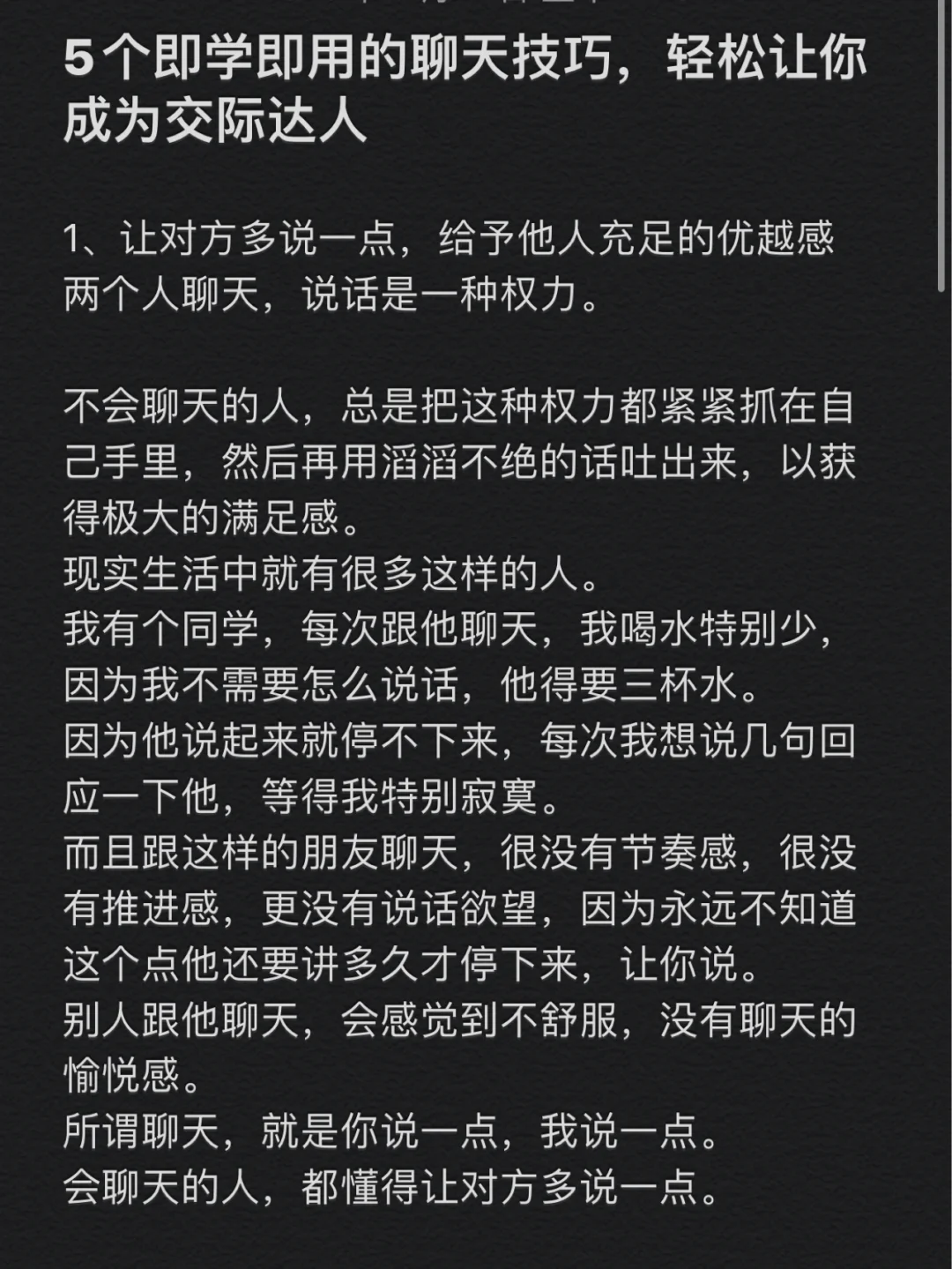 5个即学即用的聊天技巧，轻松让你成为交际达人

1、让对方多说一点，给予他人充足的优越感
两个人聊天，说话是一种权力。

不会聊天的人，总是把这种权力都紧紧抓在自己手里，然后再用滔滔不绝的话吐出来，以获得极大的满足感。
现实生活中就有很多这样的人。
我有个同学，每次跟他聊天，我喝水特别少，因为我不需要怎么说话，他得要三杯水。
因为他说起来就停不下来，每次我想说几句回应一下他，等得我特别寂寞。
而且跟这样的朋友聊天，很没有节奏感，很没有推进感，更没有说话欲望，因为永远不知道这个点他还要讲多久才停下来，让你说。
别人跟他聊天，会感觉到不舒服，没有聊天的愉悦感。
所谓聊天，就是你说一点，我说一点。
会聊天的人，都懂得让对方多说一点。